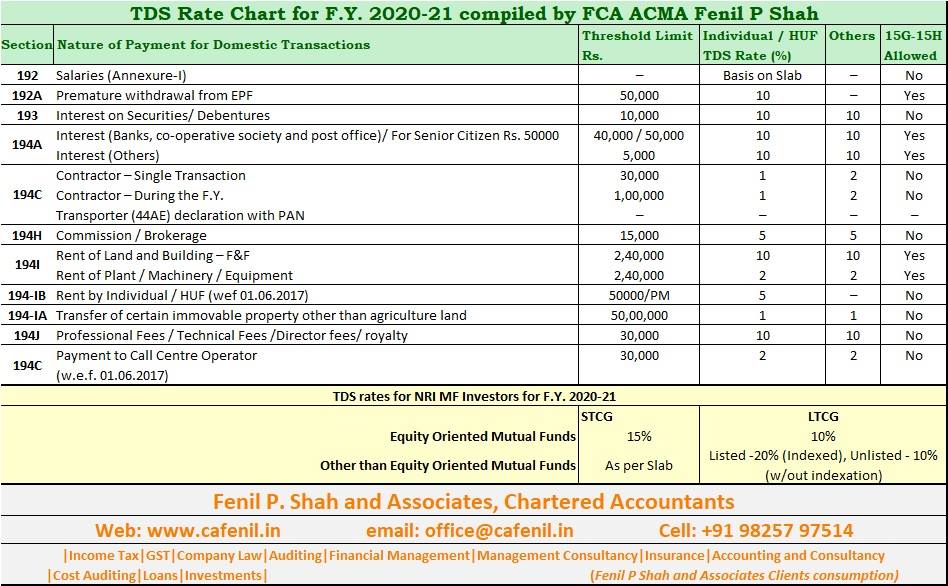 TDS Rate Chart for F.Y. 2020-21 compiled by FCA ACMA Fenil P Shah

| Section | Nature of Payment for Domestic Transactions | Threshold Limit Rs. | Individual / HUF TDS Rate (%) | Others | 15G-15H Allowed |
|---|---|---|---|---|---|
| 192 | Salaries (Annexure-I) | – | Basis on Slab | – | No |
| 192A | Premature withdrawal from EPF | 50,000 | 10 | – | Yes |
| 193 | Interest on Securities/ Debentures | 10,000 | 10 | 10 | No |
| 194A | Interest (Banks, co-operative society and post office)/ For Senior Citizen Rs. 50000 | 40,000 / 50,000 | 10 | 10 | Yes |
| | Interest (Others) | 5,000 | 10 | 10 | Yes |
| 194C | Contractor – Single Transaction | 30,000 | 1 | 2 | No |
| | Contractor – During the F.Y. | 1,00,000 | 1 | 2 | No |
| | Transporter (44AE) declaration with PAN | – | – | – | – |
| 194H | Commission / Brokerage | 15,000 | 5 | 5 | No |
| 194I | Rent of Land and Building – F&F | 2,40,000 | 10 | 10 | Yes |
| | Rent of Plant / Machinery / Equipment | 2,40,000 | 2 | 2 | Yes |
| 194-IB | Rent by Individual / HUF (wef 01.06.2017) | 50000/PM | 5 | – | No |
| 194-IA | Transfer of certain immovable property other than agriculture land | 50,00,000 | 1 | 1 | No |
| 194J | Professional Fees / Technical Fees /Director fees/ royalty | 30,000 | 10 | 10 | No |
| 194C | Payment to Call Centre Operator (w.e.f. 01.06.2017) | 30,000 | 2 | 2 | No |

TDS rates for NRI MF Investors for F.Y. 2020-21

| | STCG | LTCG |
|---|---|---|
| Equity Oriented Mutual Funds | 15% | 10% |
| Other than Equity Oriented Mutual Funds | As per Slab | Listed -20% (Indexed), Unlisted - 10% (w/out indexation) |

Fenil P. Shah and Associates, Chartered Accountants

Web: www.cafenil.in email: office@cafenil.in Cell: +91 98257 97514

|Income Tax|GST|Company Law|Auditing|Financial Management|Management Consultancy|Insurance|Accounting and Consultancy |Cost Auditing|Loans|Investments| (Fenil P Shah and Associates Clients consumption)